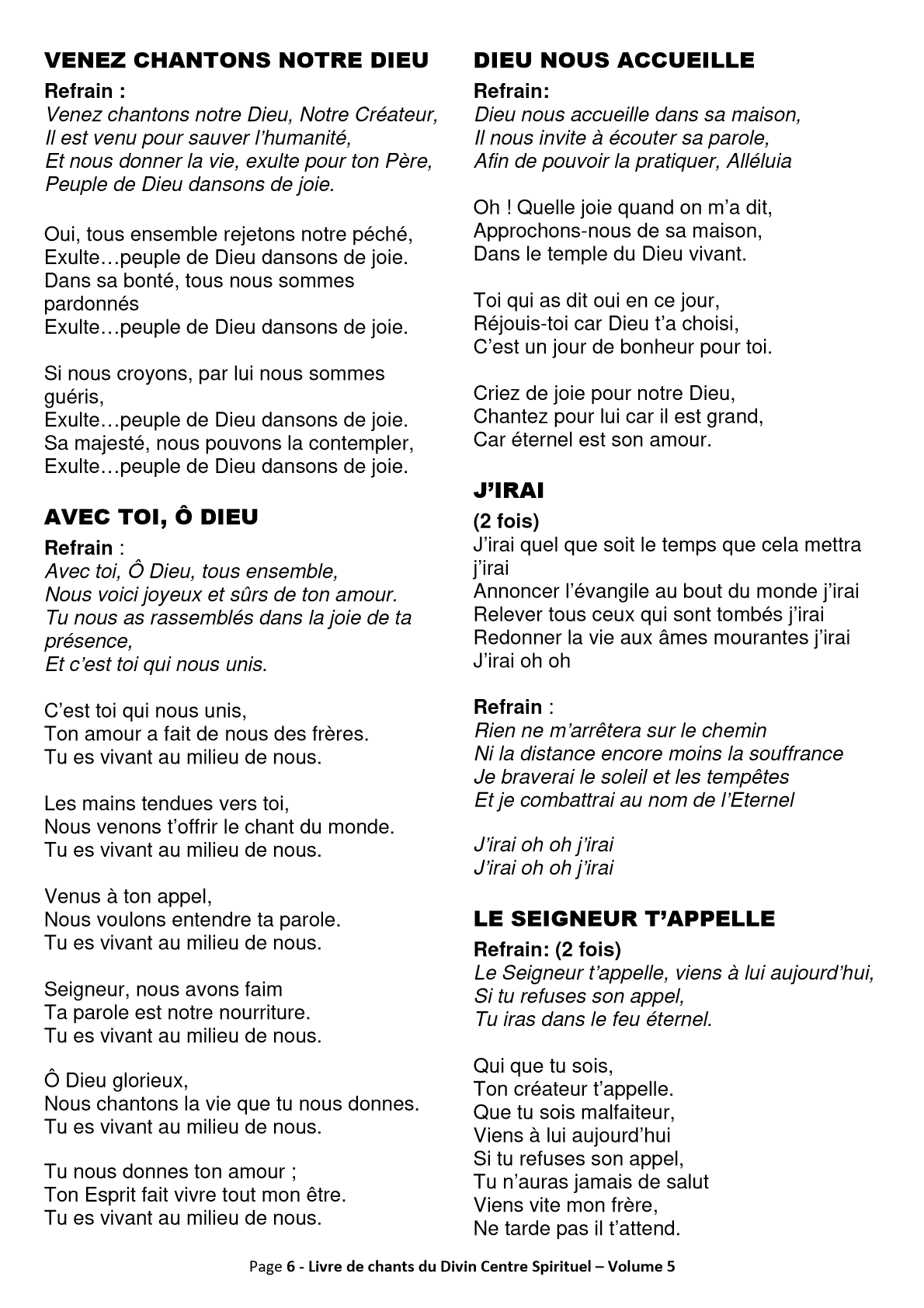 VENEZ CHANTONS NOTRE DIEU

Refrain :
Venez chantons notre Dieu, Notre Créateur,
Il est venu pour sauver l'humanité,
Et nous donner la vie, exulte pour ton Père,
Peuple de Dieu dansons de joie.

Oui, tous ensemble rejetons notre péché,
Exulte…peuple de Dieu dansons de joie.
Dans sa bonté, tous nous sommes pardonnés
Exulte…peuple de Dieu dansons de joie.

Si nous croyons, par lui nous sommes guéris,
Exulte…peuple de Dieu dansons de joie.
Sa majesté, nous pouvons la contempler,
Exulte…peuple de Dieu dansons de joie.

AVEC TOI, Ô DIEU

Refrain :
Avec toi, Ô Dieu, tous ensemble,
Nous voici joyeux et sûrs de ton amour.
Tu nous as rassemblés dans la joie de ta présence,
Et c'est toi qui nous unis.

C'est toi qui nous unis,
Ton amour a fait de nous des frères.
Tu es vivant au milieu de nous.

Les mains tendues vers toi,
Nous venons t'offrir le chant du monde.
Tu es vivant au milieu de nous.

Venus à ton appel,
Nous voulons entendre ta parole.
Tu es vivant au milieu de nous.

Seigneur, nous avons faim
Ta parole est notre nourriture.
Tu es vivant au milieu de nous.

Ô Dieu glorieux,
Nous chantons la vie que tu nous donnes.
Tu es vivant au milieu de nous.

Tu nous donnes ton amour ;
Ton Esprit fait vivre tout mon être.
Tu es vivant au milieu de nous.

DIEU NOUS ACCUEILLE

Refrain:
Dieu nous accueille dans sa maison,
Il nous invite à écouter sa parole,
Afin de pouvoir la pratiquer, Alléluia

Oh ! Quelle joie quand on m'a dit,
Approchons-nous de sa maison,
Dans le temple du Dieu vivant.

Toi qui as dit oui en ce jour,
Réjouis-toi car Dieu t'a choisi,
C'est un jour de bonheur pour toi.

Criez de joie pour notre Dieu,
Chantez pour lui car il est grand,
Car éternel est son amour.

J'IRAI

(2 fois)
J'irai quel que soit le temps que cela mettra j'irai
Annoncer l'évangile au bout du monde j'irai
Relever tous ceux qui sont tombés j'irai
Redonner la vie aux âmes mourantes j'irai
J'irai oh oh

Refrain :
Rien ne m'arrêtera sur le chemin
Ni la distance encore moins la souffrance
Je braverai le soleil et les tempêtes
Et je combattrai au nom de l'Eternel

J'irai oh oh j'irai
J'irai oh oh j'irai

LE SEIGNEUR T'APPELLE

Refrain: (2 fois)
Le Seigneur t'appelle, viens à lui aujourd'hui,
Si tu refuses son appel,
Tu iras dans le feu éternel.

Qui que tu sois,
Ton créateur t'appelle.
Que tu sois malfaiteur,
Viens à lui aujourd'hui
Si tu refuses son appel,
Tu n'auras jamais de salut
Viens vite mon frère,
Ne tarde pas il t'attend.

Page 6 - Livre de chants du Divin Centre Spirituel – Volume 5